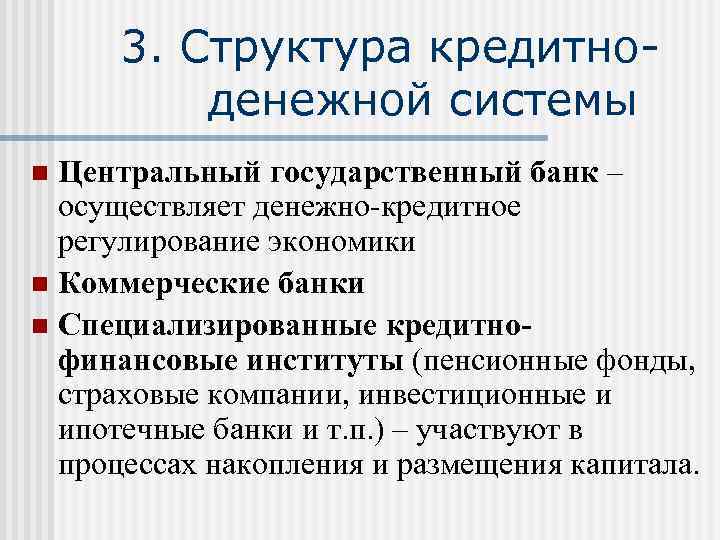 3. Структура кредитно-денежной системы

Центральный государственный банк – осуществляет денежно-кредитное регулирование экономики

Коммерческие банки

Специализированные кредитно-финансовые институты (пенсионные фонды, страховые компании, инвестиционные и ипотечные банки и т.п.) – участвуют в процессах накопления и размещения капитала.